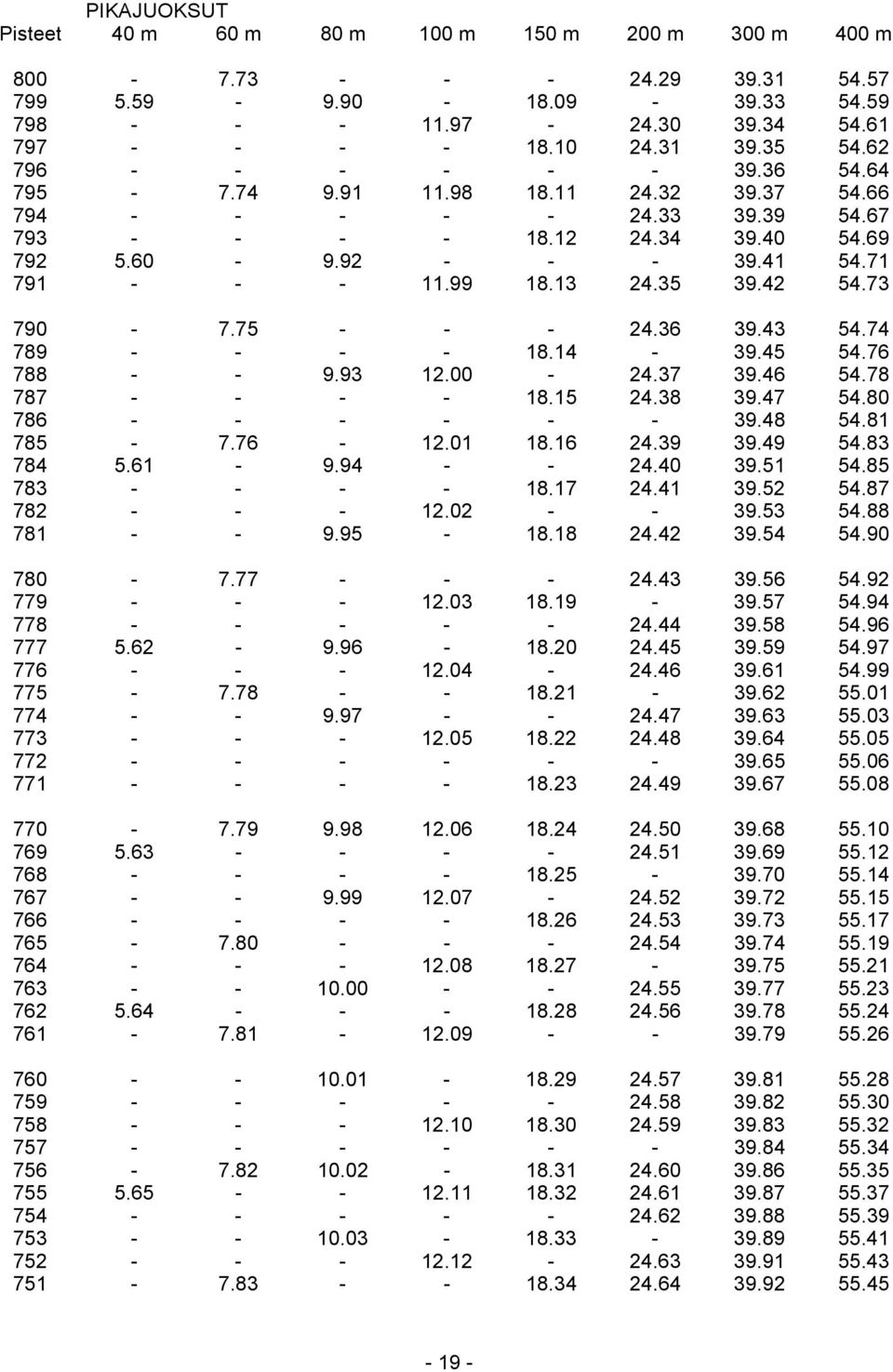 PIKAJUOKSUT

| Pisteet | 40 m | 60 m | 80 m | 100 m | 150 m | 200 m | 300 m | 400 m |
|---|---|---|---|---|---|---|---|---|
| 800 | - | 7.73 | - | - | - | 24.29 | 39.31 | 54.57 |
| 799 | 5.59 | - | 9.90 | - | 18.09 | - | 39.33 | 54.59 |
| 798 | - | - | - | 11.97 | - | 24.30 | 39.34 | 54.61 |
| 797 | - | - | - | - | 18.10 | 24.31 | 39.35 | 54.62 |
| 796 | - | - | - | - | - | - | 39.36 | 54.64 |
| 795 | - | 7.74 | 9.91 | 11.98 | 18.11 | 24.32 | 39.37 | 54.66 |
| 794 | - | - | - | - | - | 24.33 | 39.39 | 54.67 |
| 793 | - | - | - | - | 18.12 | 24.34 | 39.40 | 54.69 |
| 792 | 5.60 | - | 9.92 | - | - | - | 39.41 | 54.71 |
| 791 | - | - | - | 11.99 | 18.13 | 24.35 | 39.42 | 54.73 |
| 790 | - | 7.75 | - | - | - | 24.36 | 39.43 | 54.74 |
| 789 | - | - | - | - | 18.14 | - | 39.45 | 54.76 |
| 788 | - | - | 9.93 | 12.00 | - | 24.37 | 39.46 | 54.78 |
| 787 | - | - | - | - | 18.15 | 24.38 | 39.47 | 54.80 |
| 786 | - | - | - | - | - | - | 39.48 | 54.81 |
| 785 | - | 7.76 | - | 12.01 | 18.16 | 24.39 | 39.49 | 54.83 |
| 784 | 5.61 | - | 9.94 | - | - | 24.40 | 39.51 | 54.85 |
| 783 | - | - | - | - | 18.17 | 24.41 | 39.52 | 54.87 |
| 782 | - | - | - | 12.02 | - | - | 39.53 | 54.88 |
| 781 | - | - | 9.95 | - | 18.18 | 24.42 | 39.54 | 54.90 |
| 780 | - | 7.77 | - | - | - | 24.43 | 39.56 | 54.92 |
| 779 | - | - | - | 12.03 | 18.19 | - | 39.57 | 54.94 |
| 778 | - | - | - | - | - | 24.44 | 39.58 | 54.96 |
| 777 | 5.62 | - | 9.96 | - | 18.20 | 24.45 | 39.59 | 54.97 |
| 776 | - | - | - | 12.04 | - | 24.46 | 39.61 | 54.99 |
| 775 | - | 7.78 | - | - | 18.21 | - | 39.62 | 55.01 |
| 774 | - | - | 9.97 | - | - | 24.47 | 39.63 | 55.03 |
| 773 | - | - | - | 12.05 | 18.22 | 24.48 | 39.64 | 55.05 |
| 772 | - | - | - | - | - | - | 39.65 | 55.06 |
| 771 | - | - | - | - | 18.23 | 24.49 | 39.67 | 55.08 |
| 770 | - | 7.79 | 9.98 | 12.06 | 18.24 | 24.50 | 39.68 | 55.10 |
| 769 | 5.63 | - | - | - | - | 24.51 | 39.69 | 55.12 |
| 768 | - | - | - | - | 18.25 | - | 39.70 | 55.14 |
| 767 | - | - | 9.99 | 12.07 | - | 24.52 | 39.72 | 55.15 |
| 766 | - | - | - | - | 18.26 | 24.53 | 39.73 | 55.17 |
| 765 | - | 7.80 | - | - | - | 24.54 | 39.74 | 55.19 |
| 764 | - | - | - | 12.08 | 18.27 | - | 39.75 | 55.21 |
| 763 | - | - | 10.00 | - | - | 24.55 | 39.77 | 55.23 |
| 762 | 5.64 | - | - | - | 18.28 | 24.56 | 39.78 | 55.24 |
| 761 | - | 7.81 | - | 12.09 | - | - | 39.79 | 55.26 |
| 760 | - | - | 10.01 | - | 18.29 | 24.57 | 39.81 | 55.28 |
| 759 | - | - | - | - | - | 24.58 | 39.82 | 55.30 |
| 758 | - | - | - | 12.10 | 18.30 | 24.59 | 39.83 | 55.32 |
| 757 | - | - | - | - | - | - | 39.84 | 55.34 |
| 756 | - | 7.82 | 10.02 | - | 18.31 | 24.60 | 39.86 | 55.35 |
| 755 | 5.65 | - | - | 12.11 | 18.32 | 24.61 | 39.87 | 55.37 |
| 754 | - | - | - | - | - | 24.62 | 39.88 | 55.39 |
| 753 | - | - | 10.03 | - | 18.33 | - | 39.89 | 55.41 |
| 752 | - | - | - | 12.12 | - | 24.63 | 39.91 | 55.43 |
| 751 | - | 7.83 | - | - | 18.34 | 24.64 | 39.92 | 55.45 |

- 19 -